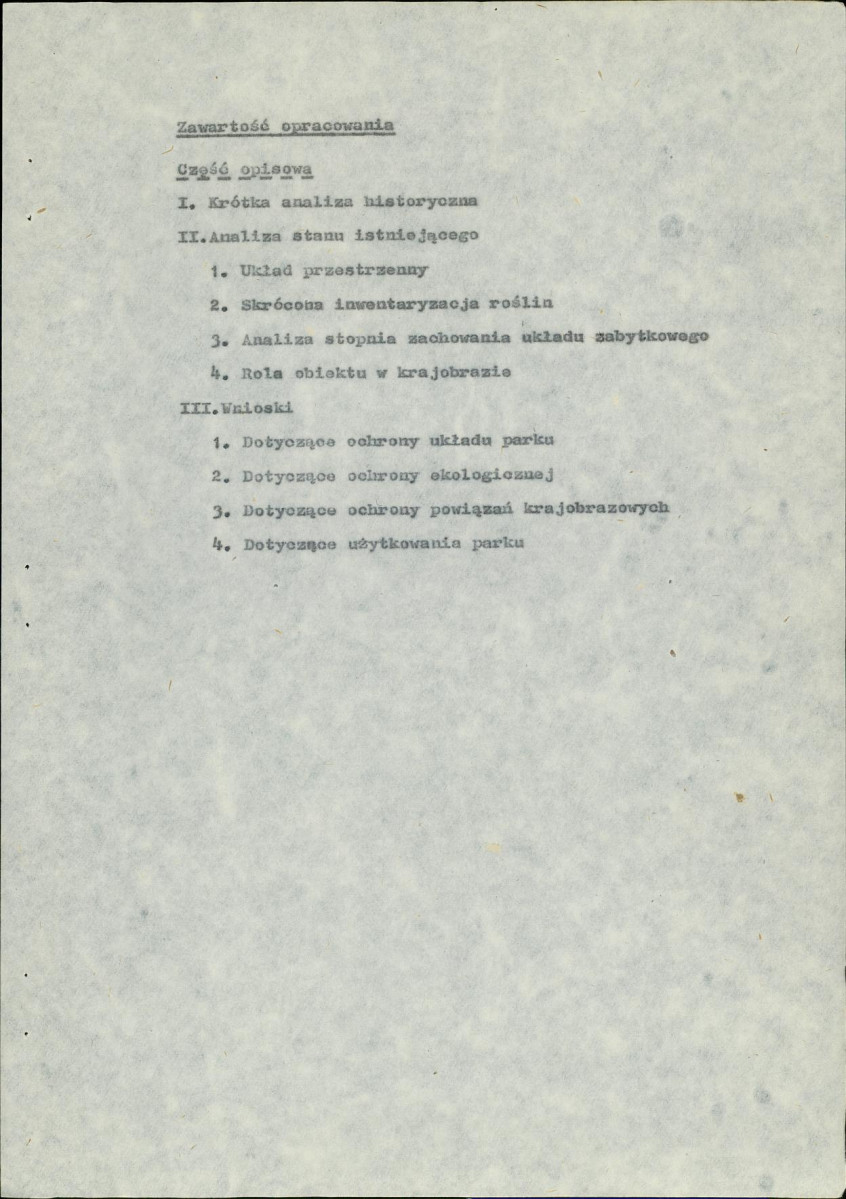 Zawartość opracowania

Część opisowa

I. Krótka analiza historyczna

II.Analiza stanu istniejącego

1. Układ przestrzenny

2. Skrócona inwentaryzacja roślin

3. Analiza stopnia zachowania układu zabytkowego

4. Rola obiektu w krajobrazie

III.Wnioski

1. Dotyczące ochrony układu parku

2. Dotyczące ochrony ekologicznej

3. Dotyczące ochrony powiązań krajobrazowych

4. Dotyczące użytkowania parku